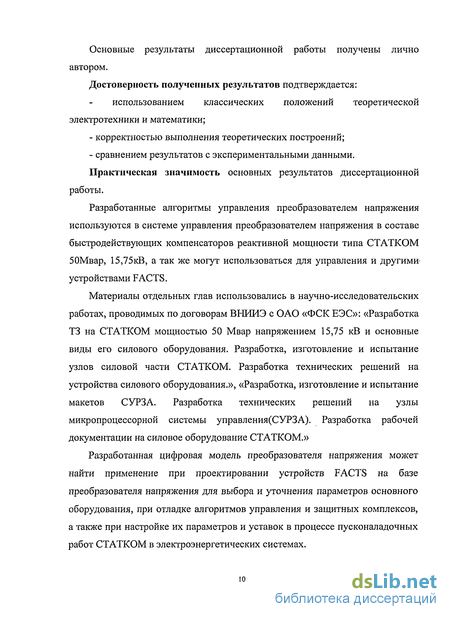 Основные результаты диссертационной работы получены лично автором.

**Достоверность полученных результатов** подтверждается:

- использованием классических положений теоретической электротехники и математики;

- корректностью выполнения теоретических построений;

- сравнением результатов с экспериментальными данными.

**Практическая значимость** основных результатов диссертационной работы.

Разработанные алгоритмы управления преобразователем напряжения используются в системе управления преобразователем напряжения в составе быстродействующих компенсаторов реактивной мощности типа СТАТКОМ 50Мвар, 15,75кВ, а так же могут использоваться для управления и другими устройствами FACTS.

Материалы отдельных глав использовались в научно-исследовательских работах, проводимых по договорам ВНИИЭ с ОАО «ФСК ЕЭС»: «Разработка ТЗ на СТАТКОМ мощностью 50 Мвар напряжением 15,75 кВ и основные виды его силового оборудования. Разработка, изготовление и испытание узлов силовой части СТАТКОМ. Разработка технических решений на устройства силового оборудования.», «Разработка, изготовление и испытание макетов СУРЗА. Разработка технических решений на узлы микропроцессорной системы управления(СУРЗА). Разработка рабочей документации на силовое оборудование СТАТКОМ.»

Разработанная цифровая модель преобразователя напряжения может найти применение при проектировании устройств FACTS на базе преобразователя напряжения для выбора и уточнения параметров основного оборудования, при отладке алгоритмов управления и защитных комплексов, а также при настройке их параметров и уставок в процессе пусконаладочных работ СТАТКОМ в электроэнергетических системах.

10

dsLib.net
библиотека диссертаций